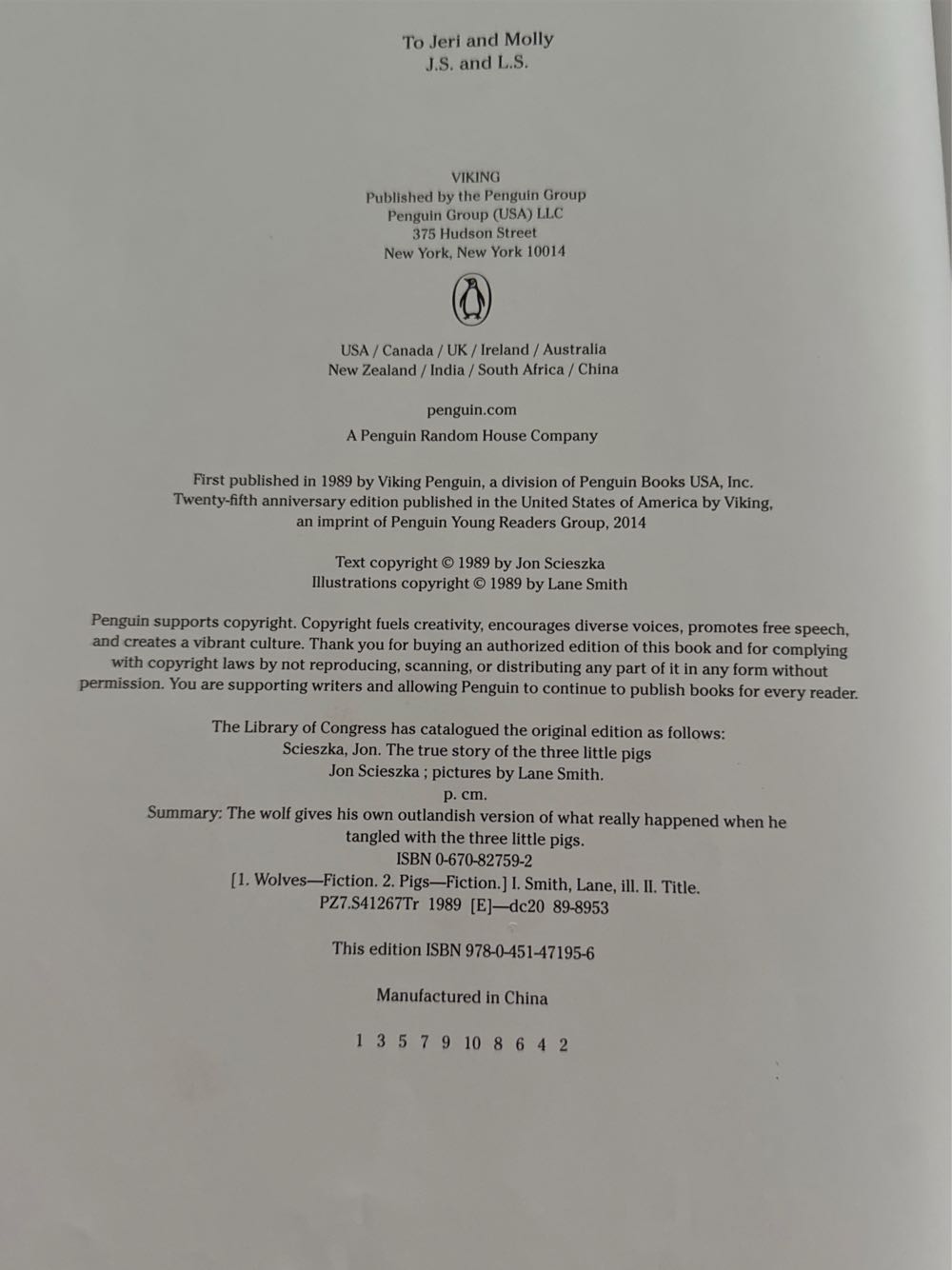 To Jeri and Molly
J.S. and L.S.

VIKING
Published by the Penguin Group
Penguin Group (USA) LLC
375 Hudson Street
New York, New York 10014

USA / Canada / UK / Ireland / Australia
New Zealand / India / South Africa / China

penguin.com
A Penguin Random House Company

First published in 1989 by Viking Penguin, a division of Penguin Books USA, Inc.
Twenty-fifth anniversary edition published in the United States of America by Viking,
an imprint of Penguin Young Readers Group, 2014

Text copyright © 1989 by Jon Scieszka
Illustrations copyright © 1989 by Lane Smith

Penguin supports copyright. Copyright fuels creativity, encourages diverse voices, promotes free speech, and creates a vibrant culture. Thank you for buying an authorized edition of this book and for complying with copyright laws by not reproducing, scanning, or distributing any part of it in any form without permission. You are supporting writers and allowing Penguin to continue to publish books for every reader.

The Library of Congress has catalogued the original edition as follows:
Scieszka, Jon. The true story of the three little pigs
Jon Scieszka ; pictures by Lane Smith.
p. cm.
Summary: The wolf gives his own outlandish version of what really happened when he tangled with the three little pigs.
ISBN 0-670-82759-2
[1. Wolves—Fiction. 2. Pigs—Fiction.] I. Smith, Lane, ill. II. Title.
PZ7.S41267Tr 1989 [E]—dc20 89-8953

This edition ISBN 978-0-451-47195-6

Manufactured in China

1 3 5 7 9 10 8 6 4 2